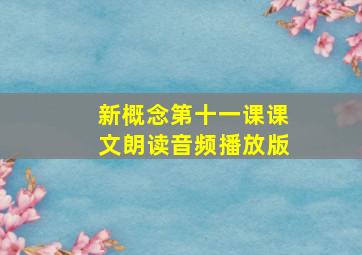 新概念第十一课课文朗读音频播放版